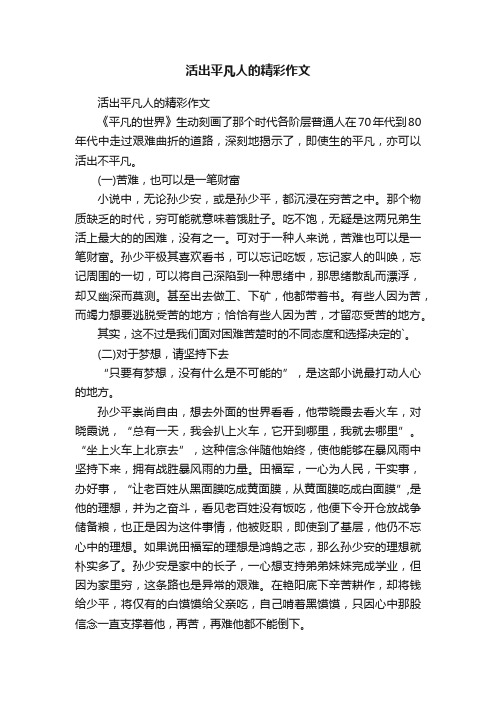 活出平凡人的精彩作文

活出平凡人的精彩作文

《平凡的世界》生动刻画了那个时代各阶层普通人在70年代到80年代中走过艰难曲折的道路，深刻地揭示了，即使生的平凡，亦可以活出不平凡。

(一)苦难，也可以是一笔财富

小说中，无论孙少安，或是孙少平，都沉浸在穷苦之中。那个物质缺乏的时代，穷可能就意味着饿肚子。吃不饱，无疑是这两兄弟生活上最大的的困难，没有之一。可对于一种人来说，苦难也可以是一笔财富。孙少平极其喜欢看书，可以忘记吃饭，忘记家人的叫唤，忘记周围的一切，可以将自己深陷到一种思绪中，那思绪散乱而漂浮，却又幽深而莫测。甚至出去做工、下矿，他都带着书。有些人因为苦，而竭力想要逃脱受苦的地方；恰恰有些人因为苦，才留恋受苦的地方。

其实，这不过是我们面对困难苦楚时的不同态度和选择决定的`。

(二)对于梦想，请坚持下去

“只要有梦想，没有什么是不可能的”，是这部小说最打动人心的地方。

孙少平崇尚自由，想去外面的世界看看，他带晓霞去看火车，对晓霞说，“总有一天，我会扒上火车，它开到哪里，我就去哪里”。“坐上火车上北京去”，这种信念伴随他始终，使他能够在暴风雨中坚持下来，拥有战胜暴风雨的力量。田福军，一心为人民，干实事，办好事，“让老百姓从黑面膜吃成黄面膜，从黄面膜吃成白面膜”,是他的理想，并为之奋斗，看见老百姓没有饭吃，他便下令开仓放战争储备粮，也正是因为这件事情，他被贬职，即使到了基层，他仍不忘心中的理想。如果说田福军的理想是鸿鹄之志，那么孙少安的理想就朴实多了。孙少安是家中的长子，一心想支持弟弟妹妹完成学业，但因为家里穷，这条路也是异常的艰难。在艳阳底下辛苦耕作，却将钱给少平，将仅有的白馍馍给父亲吃，自己啃着黑馍馍，只因心中那股信念一直支撑着他，再苦，再难他都不能倒下。